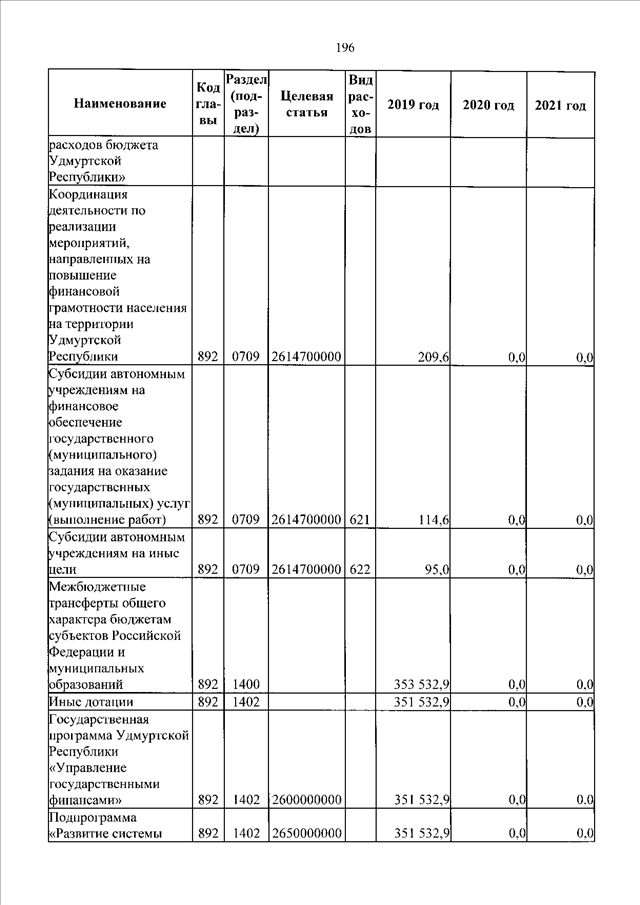 196

| Наименование | Код главы | Раздел (подраздел) | Целевая статья | Вид расходов | 2019 год | 2020 год | 2021 год |
|---|---|---|---|---|---|---|---|
| расходов бюджета Удмуртской Республики» | | | | | | | |
| Координация деятельности по реализации мероприятий, направленных на повышение финансовой грамотности населения на территории Удмуртской Республики | 892 | 0709 | 2614700000 | | 209,6 | 0,0 | 0,0 |
| Субсидии автономным учреждениям на финансовое обеспечение государственного (муниципального) задания на оказание государственных (муниципальных) услуг (выполнение работ) | 892 | 0709 | 2614700000 | 621 | 114,6 | 0,0 | 0,0 |
| Субсидии автономным учреждениям на иные цели | 892 | 0709 | 2614700000 | 622 | 95,0 | 0,0 | 0,0 |
| Межбюджетные трансферты общего характера бюджетам субъектов Российской Федерации и муниципальных образований | 892 | 1400 | | | 353 532,9 | 0,0 | 0,0 |
| Иные дотации | 892 | 1402 | | | 351 532,9 | 0,0 | 0,0 |
| Государственная программа Удмуртской Республики «Управление государственными финансами» | 892 | 1402 | 2600000000 | | 351 532,9 | 0,0 | 0,0 |
| Подпрограмма «Развитие системы | 892 | 1402 | 2650000000 | | 351 532,9 | 0,0 | 0,0 |